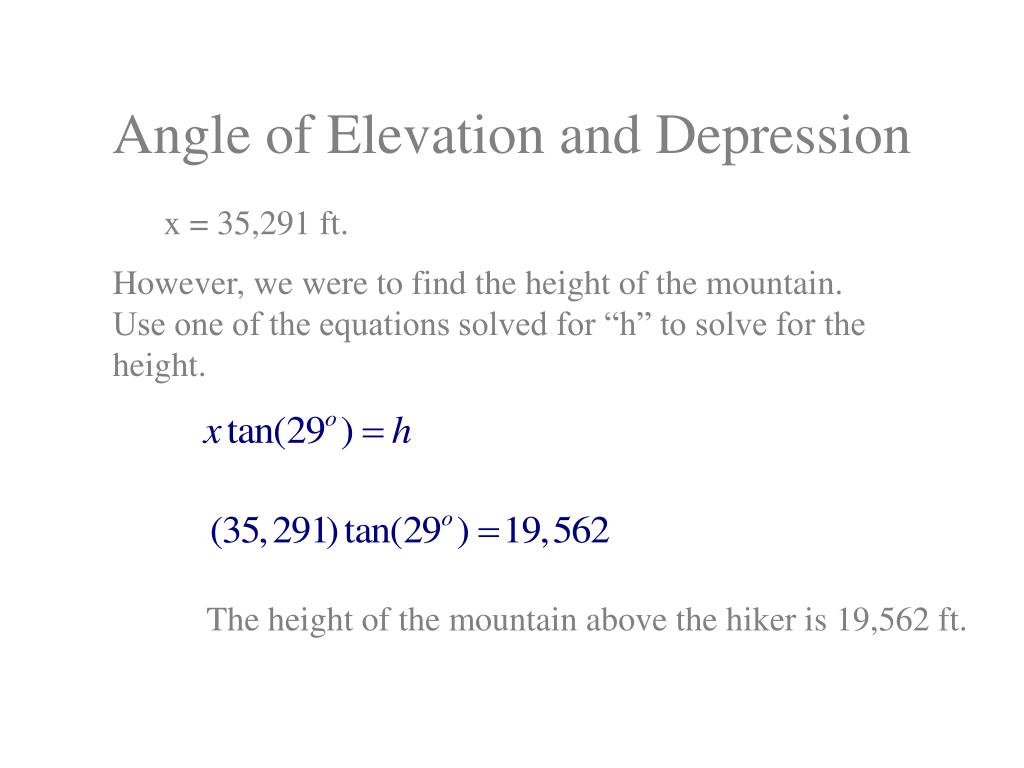 Angle of Elevation and Depression

x = 35,291 ft.

However, we were to find the height of the mountain. Use one of the equations solved for “h” to solve for the height.

$x\tan(29^o) = h$

$(35,291)\tan(29^o) = 19,562$

The height of the mountain above the hiker is 19,562 ft.